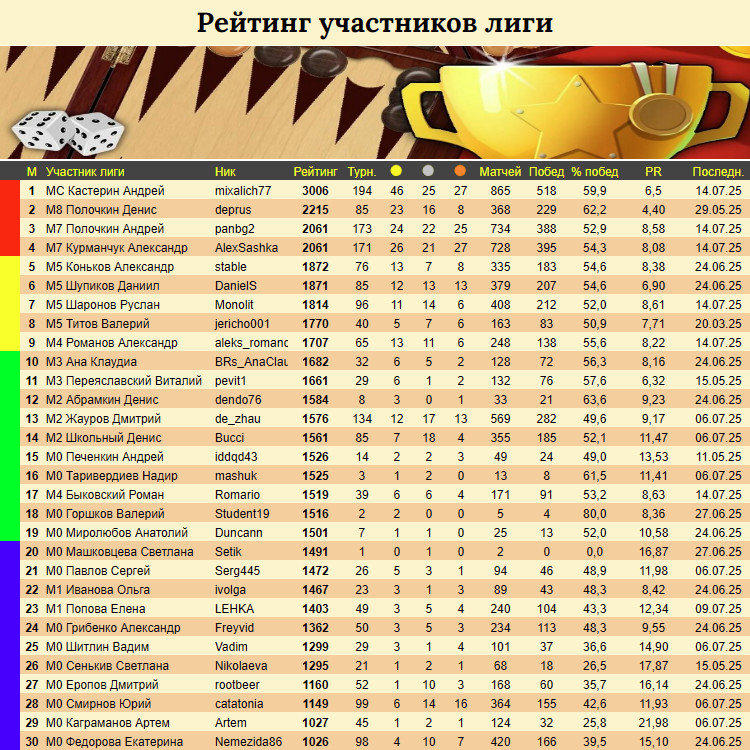 Рейтинг участников лиги

| М | Участник лиги | Ник | Рейтинг | Турн. | | | | Матчей | Побед | % побед | PR | Последн. |
|---|---|---|---|---|---|---|---|---|---|---|---|---|
| 1 | МС Кастерин Андрей | mixalich77 | 3006 | 194 | 46 | 25 | 27 | 865 | 518 | 59,9 | 6,5 | 14.07.25 |
| 2 | М8 Полочкин Денис | deprus | 2215 | 85 | 23 | 16 | 8 | 368 | 229 | 62,2 | 4,40 | 29.05.25 |
| 3 | М7 Полочкин Андрей | panbg2 | 2061 | 173 | 24 | 22 | 25 | 734 | 388 | 52,9 | 8,58 | 14.07.25 |
| 4 | М7 Курманчук Александр | AlexSashka | 2061 | 171 | 26 | 21 | 27 | 728 | 395 | 54,3 | 8,08 | 14.07.25 |
| 5 | М5 Коньков Александр | stable | 1872 | 76 | 13 | 7 | 8 | 335 | 183 | 54,6 | 8,38 | 24.06.25 |
| 6 | М5 Шупиков Даниил | DanielS | 1871 | 85 | 12 | 13 | 13 | 379 | 207 | 54,6 | 6,90 | 24.06.25 |
| 7 | М5 Шаронов Руслан | Monolit | 1814 | 96 | 11 | 14 | 6 | 408 | 212 | 52,0 | 8,61 | 14.07.25 |
| 8 | М5 Титов Валерий | jericho001 | 1770 | 40 | 5 | 7 | 6 | 163 | 83 | 50,9 | 7,71 | 20.03.25 |
| 9 | М4 Романов Александр | aleks_romanc | 1707 | 65 | 13 | 11 | 6 | 248 | 138 | 55,6 | 8,22 | 14.07.25 |
| 10 | М3 Ана Клаудиа | BRs_AnaClau | 1682 | 32 | 6 | 5 | 2 | 128 | 72 | 56,3 | 8,16 | 24.06.25 |
| 11 | М3 Переяславский Виталий | pevit1 | 1661 | 29 | 6 | 1 | 2 | 132 | 76 | 57,6 | 6,32 | 15.05.25 |
| 12 | М2 Абрамкин Денис | dendo76 | 1584 | 8 | 3 | 0 | 1 | 33 | 21 | 63,6 | 9,23 | 24.06.25 |
| 13 | М2 Жауров Дмитрий | de_zhau | 1576 | 134 | 12 | 17 | 13 | 569 | 282 | 49,6 | 9,17 | 06.07.25 |
| 14 | М2 Школьный Денис | Bucci | 1561 | 85 | 7 | 18 | 4 | 355 | 185 | 52,1 | 11,47 | 06.07.25 |
| 15 | М0 Печенкин Андрей | iddqd43 | 1526 | 14 | 2 | 2 | 3 | 49 | 24 | 49,0 | 13,53 | 11.05.25 |
| 16 | М0 Таривердиев Надир | mashuk | 1525 | 3 | 1 | 2 | 0 | 13 | 8 | 61,5 | 11,41 | 06.07.25 |
| 17 | М4 Быковский Роман | Romario | 1519 | 39 | 6 | 6 | 4 | 171 | 91 | 53,2 | 8,63 | 14.07.25 |
| 18 | М0 Горшков Валерий | Student19 | 1516 | 2 | 2 | 0 | 0 | 5 | 4 | 80,0 | 8,36 | 27.06.25 |
| 19 | М0 Миролюбов Анатолий | Duncann | 1501 | 7 | 1 | 1 | 0 | 25 | 13 | 52,0 | 10,58 | 24.06.25 |
| 20 | М0 Машковцева Светлана | Setik | 1491 | 1 | 0 | 1 | 0 | 2 | 0 | 0,0 | 16,87 | 27.06.25 |
| 21 | М0 Павлов Сергей | Serg445 | 1472 | 26 | 5 | 3 | 1 | 94 | 46 | 48,9 | 11,98 | 06.07.25 |
| 22 | М1 Иванова Ольга | ivolga | 1467 | 23 | 3 | 1 | 3 | 89 | 43 | 48,3 | 8,42 | 24.06.25 |
| 23 | М1 Попова Елена | LEHKA | 1403 | 49 | 3 | 5 | 4 | 240 | 104 | 43,3 | 12,34 | 09.07.25 |
| 24 | М0 Грибенко Александр | Freyvid | 1362 | 50 | 3 | 5 | 3 | 234 | 113 | 48,3 | 9,55 | 24.06.25 |
| 25 | М0 Шитлин Вадим | Vadim | 1299 | 29 | 3 | 1 | 4 | 101 | 37 | 36,6 | 14,90 | 06.07.25 |
| 26 | М0 Сенькив Светлана | Nikolaeva | 1295 | 21 | 1 | 2 | 1 | 68 | 18 | 26,5 | 17,87 | 15.05.25 |
| 27 | М0 Еропов Дмитрий | rootbeer | 1160 | 52 | 1 | 10 | 3 | 168 | 60 | 35,7 | 16,14 | 24.06.25 |
| 28 | М0 Смирнов Юрий | catatonia | 1149 | 99 | 6 | 14 | 16 | 364 | 155 | 42,6 | 11,93 | 06.07.25 |
| 29 | М0 Каграманов Артем | Artem | 1027 | 45 | 1 | 2 | 1 | 124 | 32 | 25,8 | 21,98 | 06.07.25 |
| 30 | М0 Федорова Екатерина | Nemezida86 | 1026 | 98 | 4 | 10 | 7 | 420 | 166 | 39,5 | 15,10 | 24.06.25 |